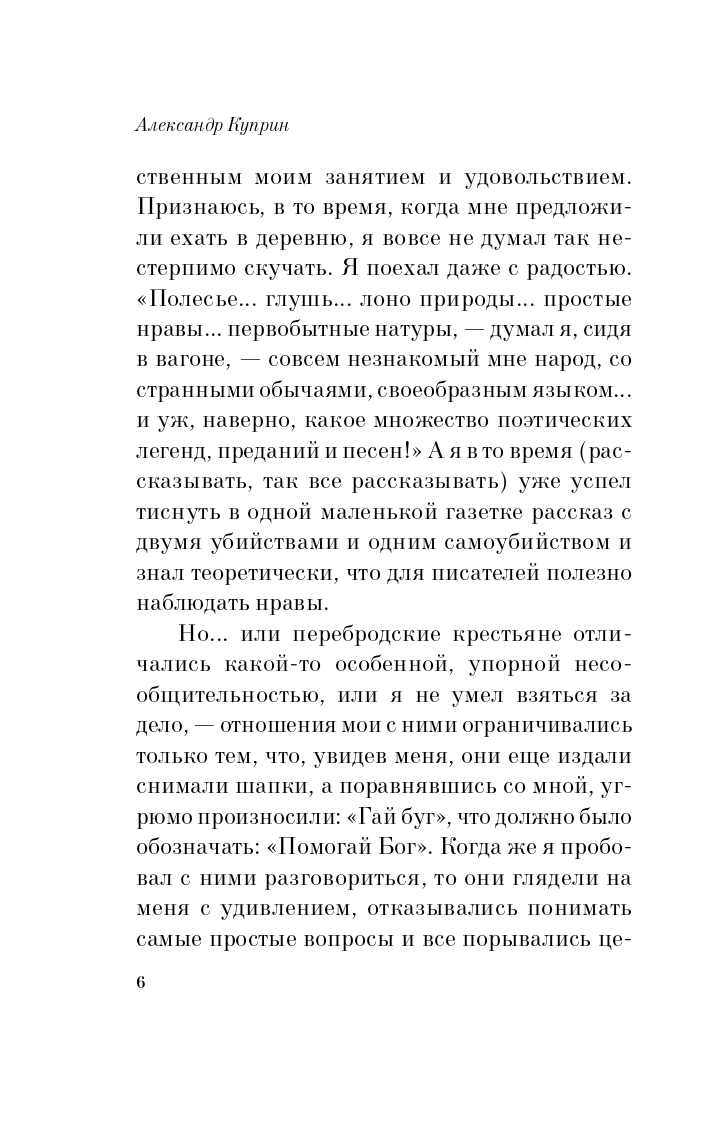 Александр Куприн

ственным моим занятием и удовольствием. Признаюсь, в то время, когда мне предложили ехать в деревню, я вовсе не думал так нестерпимо скучать. Я поехал даже с радостью. «Полесье... глушь... лоно природы... простые нравы... первобытные натуры, — думал я, сидя в вагоне, — совсем незнакомый мне народ, со странными обычаями, своеобразным языком... и уж, наверно, какое множество поэтических легенд, преданий и песен!» А я в то время (рассказывать, так все рассказывать) уже успел тиснуть в одной маленькой газетке рассказ с двумя убийствами и одним самоубийством и знал теоретически, что для писателей полезно наблюдать нравы.

Но... или перебродские крестьяне отличались какой-то особенной, упорной несообщительностью, или я не умел взяться за дело, — отношения мои с ними ограничивались только тем, что, увидев меня, они еще издали снимали шапки, а поравнявшись со мной, угрюмо произносили: «Гай буг», что должно было обозначать: «Помогай Бог». Когда же я пробовал с ними разговориться, то они глядели на меня с удивлением, отказывались понимать самые простые вопросы и все порывались це-

6